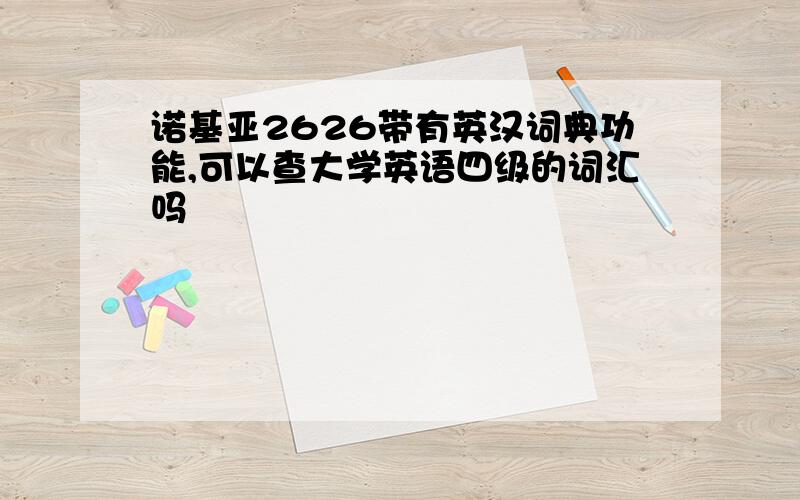 诺基亚2626带有英汉词典功能,可以查大学英语四级的词汇吗